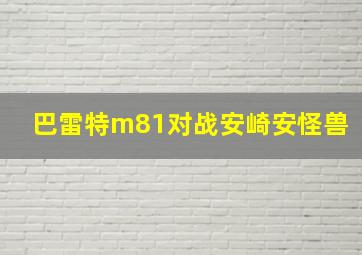 巴雷特m81对战安崎安怪兽